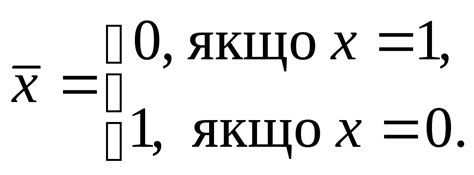 $\bar{x} = \begin{cases} 0, \text{ якщо } x = 1, \\ 1, \text{ якщо } x = 0. \end{cases}$